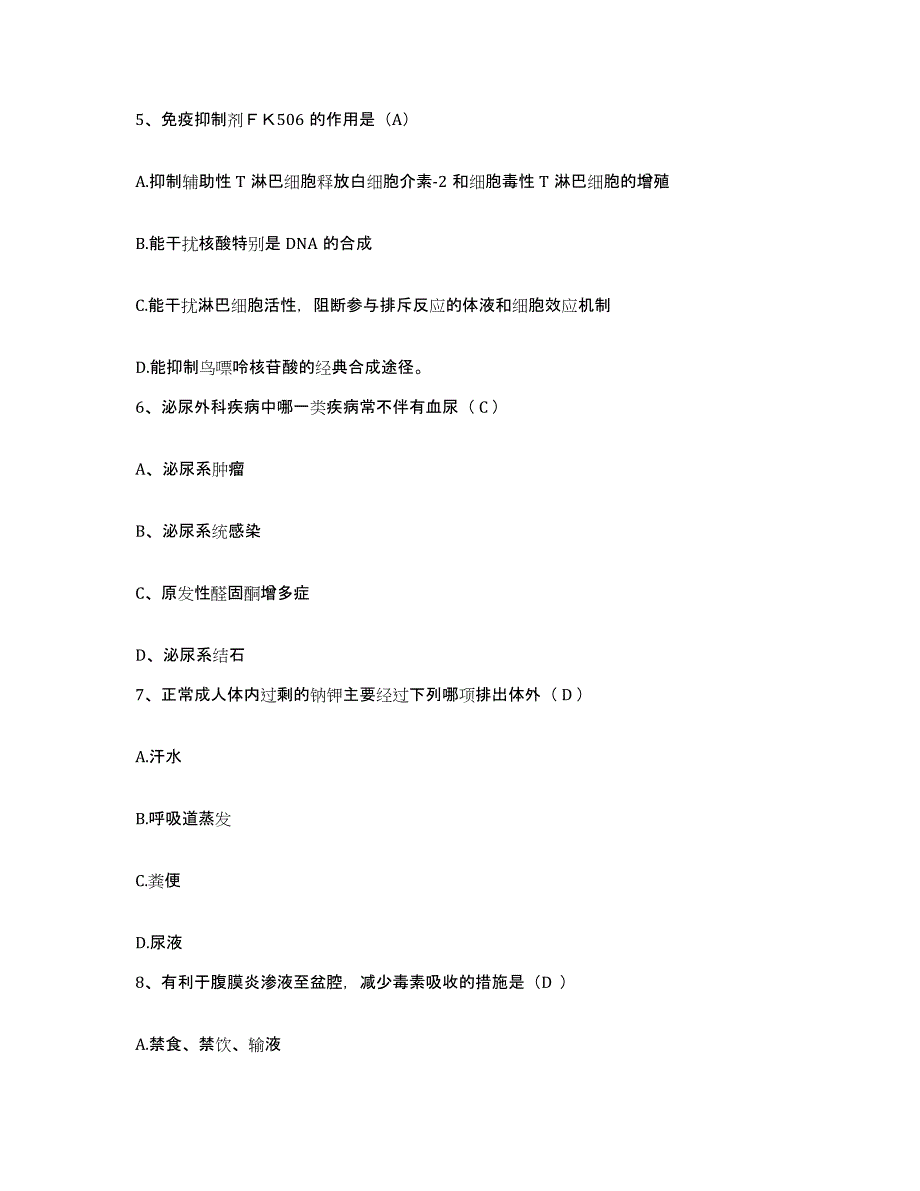 5、免疫抑制剂ＦＫ506 的作用是（A）

A.抑制辅助性 T 淋巴细胞释放白细胞介素-2 和细胞毒性 T 淋巴细胞的增殖

B.能干扰核酸特别是 DNA 的合成

C.能干扰淋巴细胞活性，阻断参与排斥反应的体液和细胞效应机制

D.能抑制鸟嘌呤核苷酸的经典合成途径。

6、泌尿外科疾病中哪一类疾病常不伴有血尿（ C ）

A、泌尿系肿瘤

B、泌尿系统感染

C、原发性醛固酮增多症

D、泌尿系结石

7、正常成人体内过剩的钠钾主要经过下列哪项排出体外（ D ）

A.汗水

B.呼吸道蒸发

C.粪便

D.尿液

8、有利于腹膜炎渗液至盆腔，减少毒素吸收的措施是（D ）

A.禁食、禁饮、输液